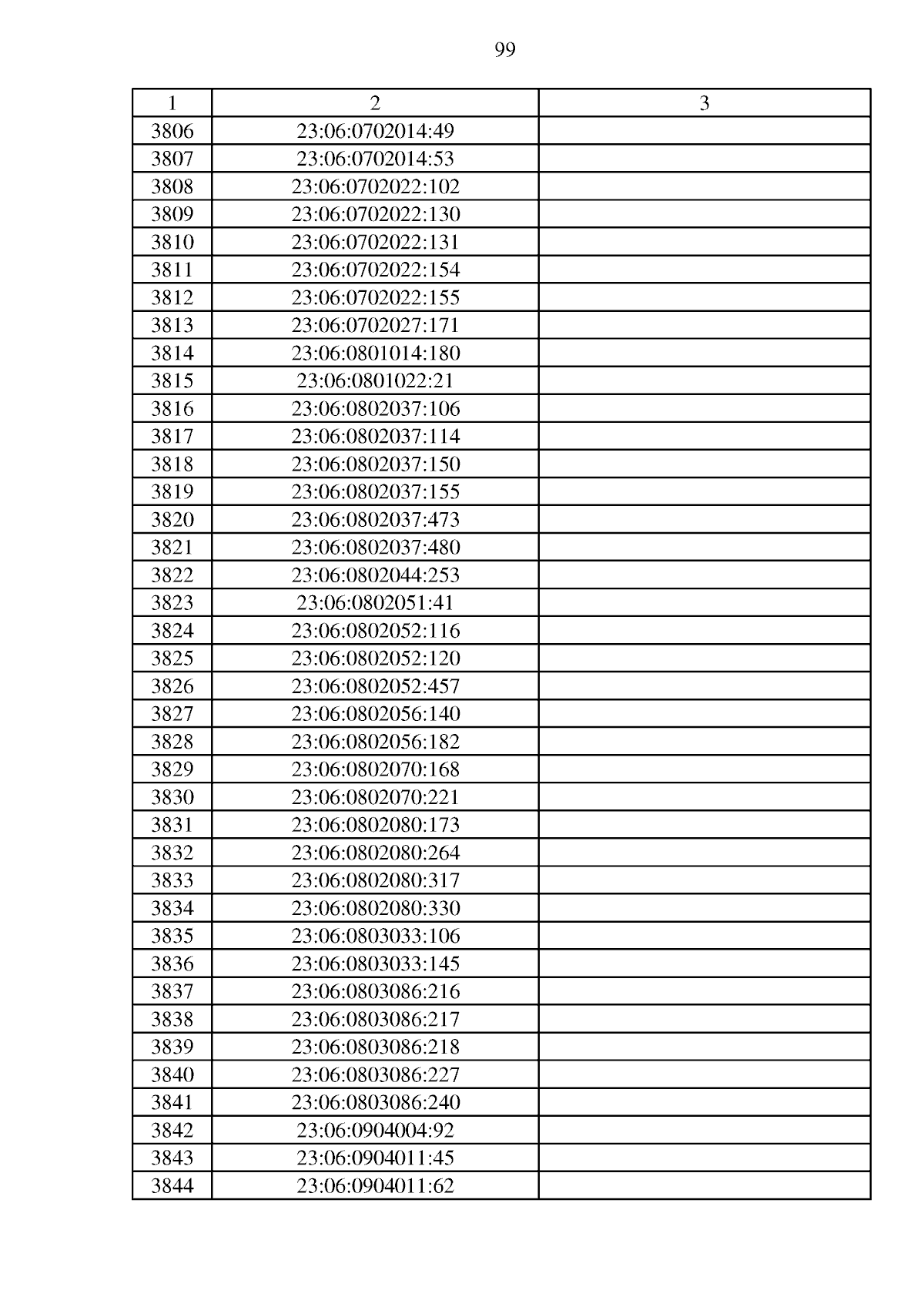 99

| 1 | 2 | 3 |
|---|---|---|
| 3806 | 23:06:0702014:49 | |
| 3807 | 23:06:0702014:53 | |
| 3808 | 23:06:0702022:102 | |
| 3809 | 23:06:0702022:130 | |
| 3810 | 23:06:0702022:131 | |
| 3811 | 23:06:0702022:154 | |
| 3812 | 23:06:0702022:155 | |
| 3813 | 23:06:0702027:171 | |
| 3814 | 23:06:0801014:180 | |
| 3815 | 23:06:0801022:21 | |
| 3816 | 23:06:0802037:106 | |
| 3817 | 23:06:0802037:114 | |
| 3818 | 23:06:0802037:150 | |
| 3819 | 23:06:0802037:155 | |
| 3820 | 23:06:0802037:473 | |
| 3821 | 23:06:0802037:480 | |
| 3822 | 23:06:0802044:253 | |
| 3823 | 23:06:0802051:41 | |
| 3824 | 23:06:0802052:116 | |
| 3825 | 23:06:0802052:120 | |
| 3826 | 23:06:0802052:457 | |
| 3827 | 23:06:0802056:140 | |
| 3828 | 23:06:0802056:182 | |
| 3829 | 23:06:0802070:168 | |
| 3830 | 23:06:0802070:221 | |
| 3831 | 23:06:0802080:173 | |
| 3832 | 23:06:0802080:264 | |
| 3833 | 23:06:0802080:317 | |
| 3834 | 23:06:0802080:330 | |
| 3835 | 23:06:0803033:106 | |
| 3836 | 23:06:0803033:145 | |
| 3837 | 23:06:0803086:216 | |
| 3838 | 23:06:0803086:217 | |
| 3839 | 23:06:0803086:218 | |
| 3840 | 23:06:0803086:227 | |
| 3841 | 23:06:0803086:240 | |
| 3842 | 23:06:0904004:92 | |
| 3843 | 23:06:0904011:45 | |
| 3844 | 23:06:0904011:62 | |